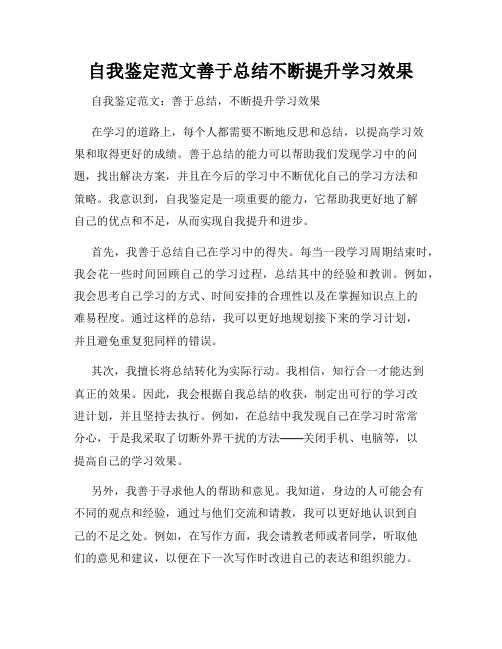 自我鉴定范文善于总结不断提升学习效果

自我鉴定范文：善于总结，不断提升学习效果

在学习的道路上，每个人都需要不断地反思和总结，以提高学习效果和取得更好的成绩。善于总结的能力可以帮助我们发现学习中的问题，找出解决方案，并且在今后的学习中不断优化自己的学习方法和策略。我意识到，自我鉴定是一项重要的能力，它帮助我更好地了解自己的优点和不足，从而实现自我提升和进步。

首先，我善于总结自己在学习中的得失。每当一段学习周期结束时，我会花一些时间回顾自己的学习过程，总结其中的经验和教训。例如，我会思考自己学习的方式、时间安排的合理性以及在掌握知识点上的难易程度。通过这样的总结，我可以更好地规划接下来的学习计划，并且避免重复犯同样的错误。

其次，我擅长将总结转化为实际行动。我相信，知行合一才能达到真正的效果。因此，我会根据自我总结的收获，制定出可行的学习改进计划，并且坚持去执行。例如，在总结中我发现自己在学习时常常分心，于是我采取了切断外界干扰的方法——关闭手机、电脑等，以提高自己的学习效果。

另外，我善于寻求他人的帮助和意见。我知道，身边的人可能会有不同的观点和经验，通过与他们交流和请教，我可以更好地认识到自己的不足之处。例如，在写作方面，我会请教老师或者同学，听取他们的意见和建议，以便在下一次写作时改进自己的表达和组织能力。